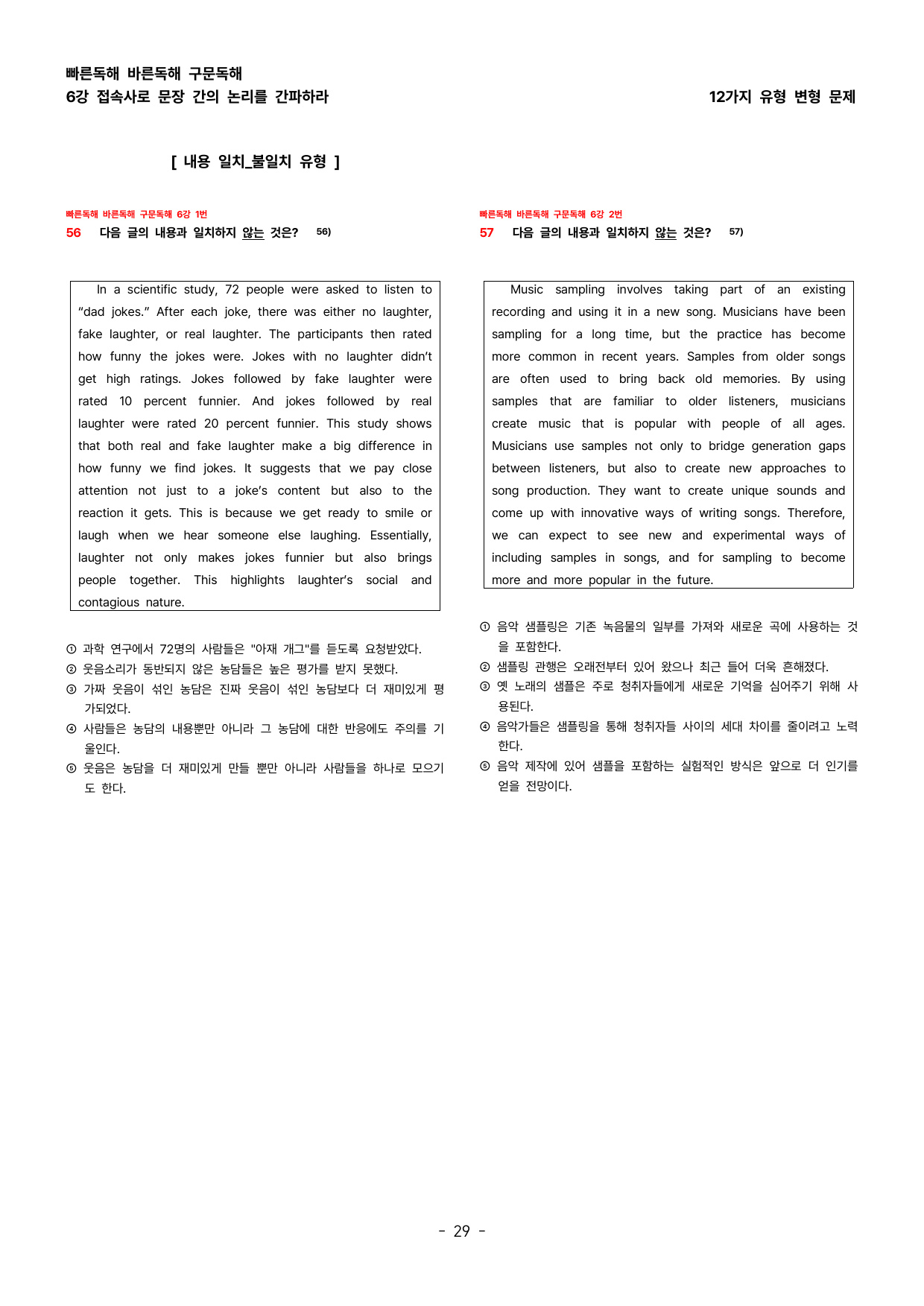 빠른독해 바른독해 구문독해
6강 접속사로 문장 간의 논리를 간파하라

12가지 유형 변형 문제

[ 내용 일치_불일치 유형 ]

빠른독해 바른독해 구문독해 6강 1번
56 다음 글의 내용과 일치하지 않는 것은? 56)

In a scientific study, 72 people were asked to listen to "dad jokes." After each joke, there was either no laughter, fake laughter, or real laughter. The participants then rated how funny the jokes were. Jokes with no laughter didn't get high ratings. Jokes followed by fake laughter were rated 10 percent funnier. And jokes followed by real laughter were rated 20 percent funnier. This study shows that both real and fake laughter make a big difference in how funny we find jokes. It suggests that we pay close attention not just to a joke's content but also to the reaction it gets. This is because we get ready to smile or laugh when we hear someone else laughing. Essentially, laughter not only makes jokes funnier but also brings people together. This highlights laughter's social and contagious nature.

① 과학 연구에서 72명의 사람들은 "아재 개그"를 듣도록 요청받았다.
② 웃음소리가 동반되지 않은 농담들은 높은 평가를 받지 못했다.
③ 가짜 웃음이 섞인 농담은 진짜 웃음이 섞인 농담보다 더 재미있게 평가되었다.
④ 사람들은 농담의 내용뿐만 아니라 그 농담에 대한 반응에도 주의를 기울인다.
⑤ 웃음은 농담을 더 재미있게 만들 뿐만 아니라 사람들을 하나로 모으기도 한다.

빠른독해 바른독해 구문독해 6강 2번
57 다음 글의 내용과 일치하지 않는 것은? 57)

Music sampling involves taking part of an existing recording and using it in a new song. Musicians have been sampling for a long time, but the practice has become more common in recent years. Samples from older songs are often used to bring back old memories. By using samples that are familiar to older listeners, musicians create music that is popular with people of all ages. Musicians use samples not only to bridge generation gaps between listeners, but also to create new approaches to song production. They want to create unique sounds and come up with innovative ways of writing songs. Therefore, we can expect to see new and experimental ways of including samples in songs, and for sampling to become more and more popular in the future.

① 음악 샘플링은 기존 녹음물의 일부를 가져와 새로운 곡에 사용하는 것을 포함한다.
② 샘플링 관행은 오래전부터 있어 왔으나 최근 들어 더욱 흔해졌다.
③ 옛 노래의 샘플은 주로 청취자들에게 새로운 기억을 심어주기 위해 사용된다.
④ 음악가들은 샘플링을 통해 청취자들 사이의 세대 차이를 줄이려고 노력한다.
⑤ 음악 제작에 있어 샘플을 포함하는 실험적인 방식은 앞으로 더 인기를 얻을 전망이다.

- 29 -